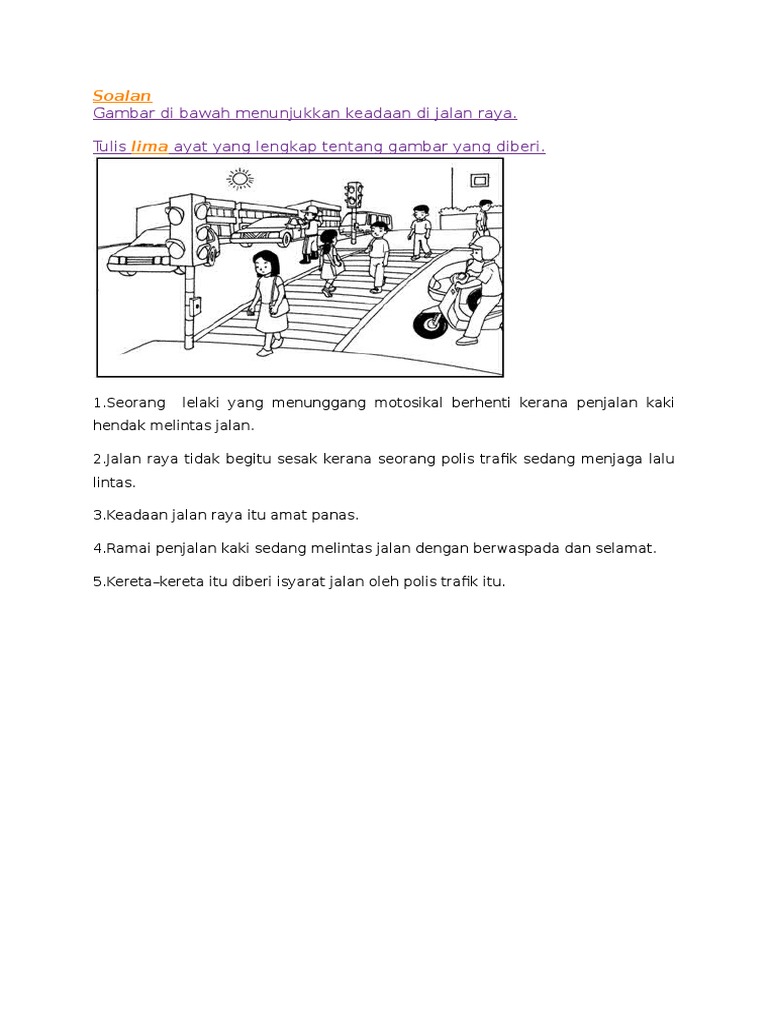 Soalan
Gambar di bawah menunjukkan keadaan di jalan raya.

Tulis lima ayat yang lengkap tentang gambar yang diberi.

1.Seorang lelaki yang menunggang motosikal berhenti kerana penjalan kaki hendak melintas jalan.

2.Jalan raya tidak begitu sesak kerana seorang polis trafik sedang menjaga lalu lintas.

3.Keadaan jalan raya itu amat panas.

4.Ramai penjalan kaki sedang melintas jalan dengan berwaspada dan selamat.

5.Kereta–kereta itu diberi isyarat jalan oleh polis trafik itu.